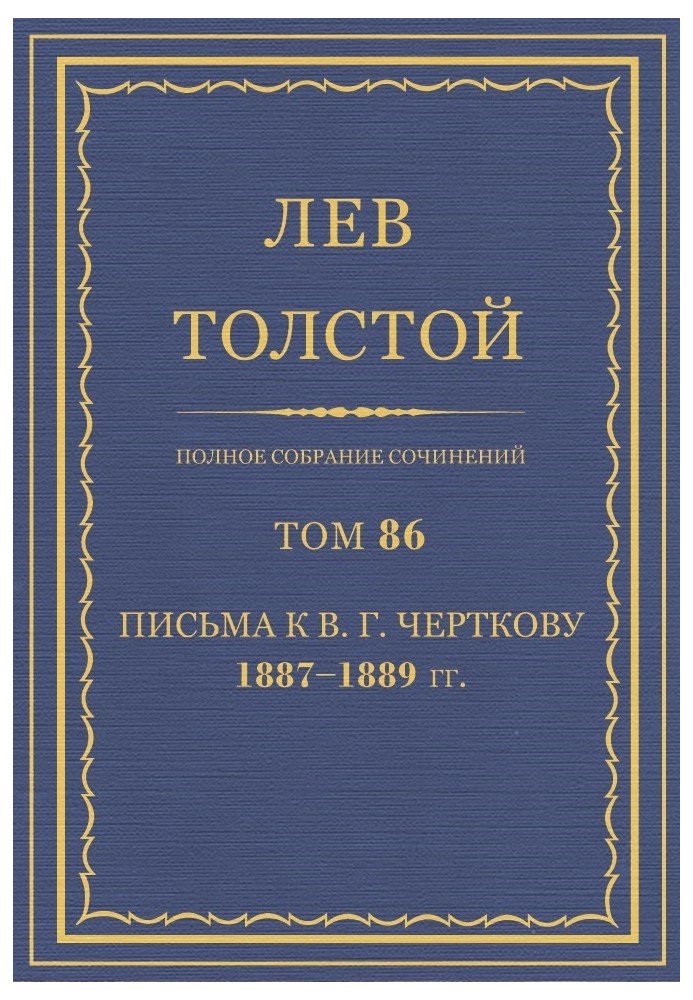 ЛЕВ
ТОЛСТОЙ

ПОЛНОЕ СОБРАНИЕ СОЧИНЕНИЙ

ТОМ 86

ПИСЬМА К В. Г. ЧЕРТКОВУ
1887–1889 гг.